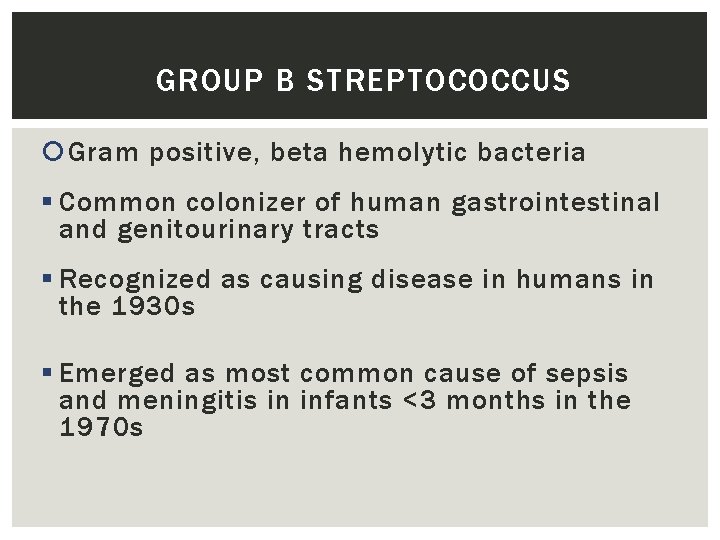 GROUP B STREPTOCOCCUS

• Gram positive, beta hemolytic bacteria

• Common colonizer of human gastrointestinal and genitourinary tracts

• Recognized as causing disease in humans in the 1930s

• Emerged as most common cause of sepsis and meningitis in infants <3 months in the 1970s